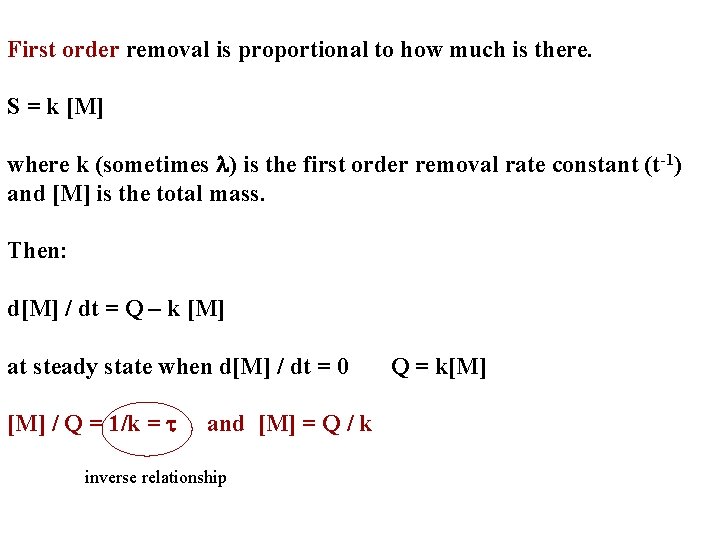 First order removal is proportional to how much is there.

S = k [M]

where k (sometimes $\lambda$) is the first order removal rate constant ($t^{-1}$) and [M] is the total mass.

Then:

d[M] / dt = Q – k [M]

at steady state when d[M] / dt = 0 Q = k[M]

[M] / Q = 1/k = $\tau$ and [M] = Q / k

inverse relationship